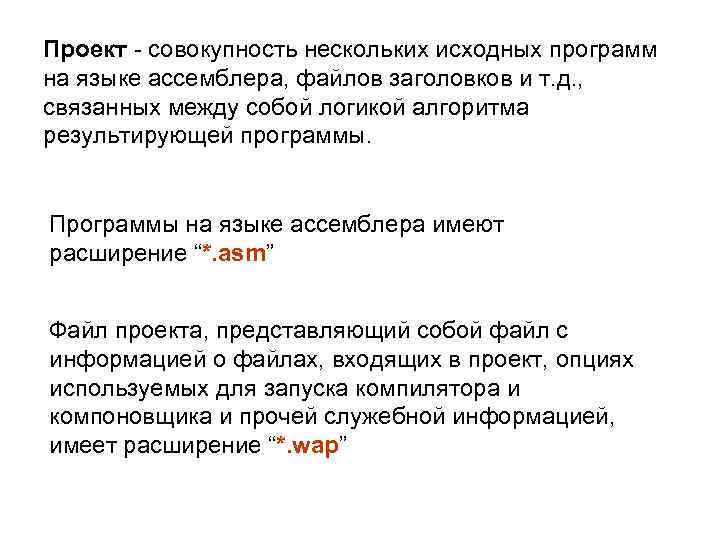 Проект - совокупность нескольких исходных программ на языке ассемблера, файлов заголовков и т.д., связанных между собой логикой алгоритма результирующей программы.

Программы на языке ассемблера имеют расширение “*.asm”

Файл проекта, представляющий собой файл с информацией о файлах, входящих в проект, опциях используемых для запуска компилятора и компоновщика и прочей служебной информацией, имеет расширение “*.wap”